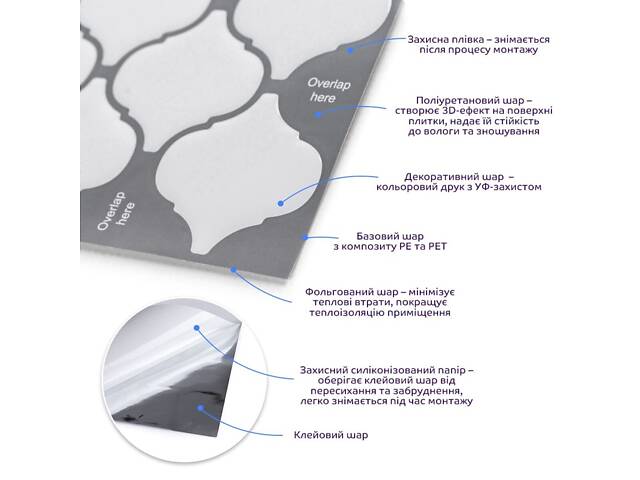 Overlap here

Overlap here

Захисна плівка – знімається після процесу монтажу

Поліуретановий шар – створює 3D-ефект на поверхні плитки, надає їй стійкість до вологи та зношування

Декоративний шар – кольоровий друк з УФ-захистом

Базовий шар з композиту PE та PET

Фольгований шар – мінімізує теплові втрати, покращує теплоізоляцію приміщення

Захисний силіконізований папір – оберігає клейовий шар від пересихання та забруднення, легко знімається під час монтажу

Клейовий шар